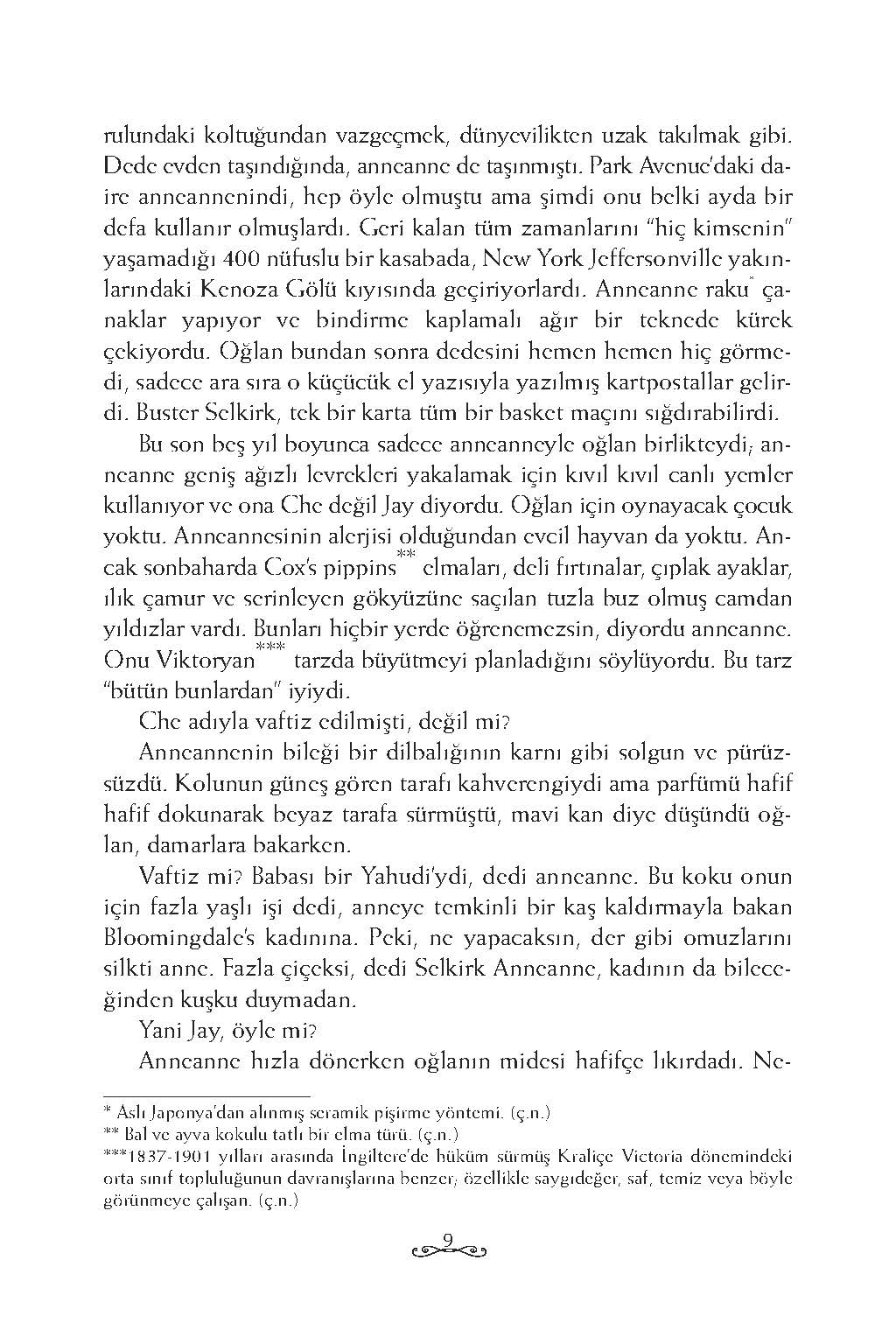 rulundaki koltuğundan vazgeçmek, dünyevilikten uzak takılmak gibi. Dede evden taşındığında, anneanne de taşınmıştı. Park Avenue'daki daire anneannenindi, hep öyle olmuştu ama şimdi onu belki ayda bir defa kullanır olmuşlardı. Geri kalan tüm zamanlarını "hiç kimsenin" yaşamadığı 400 nüfuslu bir kasabada, New York Jeffersonville yakınlarındaki Kenoza Gölü kıyısında geçiriyorlardı. Anneanne raku* çanaklar yapıyor ve bindirme kaplamalı ağır bir teknede kürek çekiyordu. Oğlan bundan sonra dedesini hemen hemen hiç görmedi, sadece ara sıra o küçücük el yazısıyla yazılmış kartpostallar gelirdi. Buster Selkirk, tek bir karta tüm bir basket maçını sığdırabilirdi.

Bu son beş yıl boyunca sadece anneanneyle oğlan birlikteydi; anneanne geniş ağızlı levrekleri yakalamak için kıvıl kıvıl canlı yemler kullanıyor ve ona Che değil Jay diyordu. Oğlan için oynayacak çocuk yoktu. Anneannesinin alerjisi olduğundan evcil hayvan da yoktu. Ancak sonbaharda Cox's pippins** elmaları, deli fırtınalar, çıplak ayaklar, ılık çamur ve serinleyen gökyüzüne saçılan tuzla buz olmuş camdan yıldızlar vardı. Bunları hiçbir yerde öğrenemezsin, diyordu anneanne. Onu Viktoryan*** tarzda büyütmeyi planladığını söylüyordu. Bu tarz "bütün bunlardan" iyiydi.

Che adıyla vaftiz edilmişti, değil mi?

Anneannenin bileği bir dilbalığının karnı gibi solgun ve pürüzsüzdü. Kolunun güneş gören tarafı kahverengiydi ama parfümü hafif hafif dokunarak beyaz tarafa sürmüştü, mavi kan diye düşündü oğlan, damarlara bakarken.

Vaftiz mi? Babası bir Yahudi'ydi, dedi anneanne. Bu koku onun için fazla yaşlı işi dedi, anneye temkinli bir kaş kaldırmayla bakan Bloomingdale's kadınına. Peki, ne yapacaksın, der gibi omuzlarını silkti anne. Fazla çiçeksi, dedi Selkirk Anneanne, kadının da bileceğinden kuşku duymadan.

Yani Jay, öyle mi?

Anneanne hızla dönerken oğlanın midesi hafifçe lıkırdadı. Ne-

* Aslı Japonya'dan alınmış seramik pişirme yöntemi. (ç.n.)
** Bal ve ayva kokulu tatlı bir elma türü. (ç.n.)
***1837-1901 yılları arasında İngiltere'de hüküm sürmüş Kraliçe Victoria dönemindeki orta sınıf topluluğunun davranışlarına benzer; özellikle saygıdeğer, saf, temiz veya böyle görünmeye çalışan. (ç.n.)

9